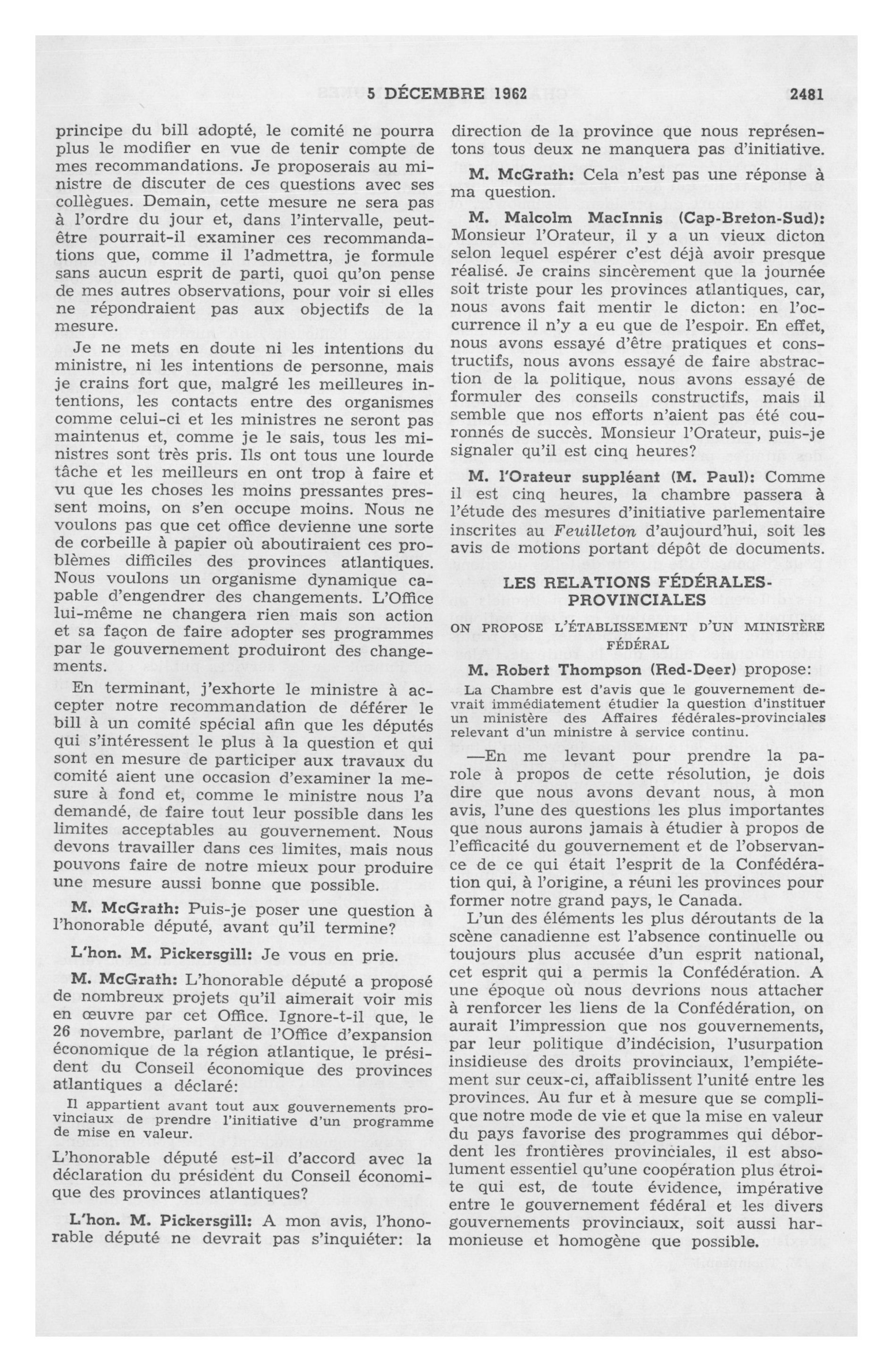 5 DÉCEMBRE 1962 2481

principe du bill adopté, le comité ne pourra plus le modifier en vue de tenir compte de mes recommandations. Je proposerais au ministre de discuter de ces questions avec ses collègues. Demain, cette mesure ne sera pas à l'ordre du jour et, dans l'intervalle, peut-être pourrait-il examiner ces recommandations que, comme il l'admettra, je formule sans aucun esprit de parti, quoi qu'on pense de mes autres observations, pour voir si elles ne répondraient pas aux objectifs de la mesure.

Je ne mets en doute ni les intentions du ministre, ni les intentions de personne, mais je crains fort que, malgré les meilleures intentions, les contacts entre des organismes comme celui-ci et les ministres ne seront pas maintenus et, comme je le sais, tous les ministres sont très pris. Ils ont tous une lourde tâche et les meilleurs en ont trop à faire et vu que les choses les moins pressantes pressent moins, on s'en occupe moins. Nous ne voulons pas que cet office devienne une sorte de corbeille à papier où aboutiraient ces problèmes difficiles des provinces atlantiques. Nous voulons un organisme dynamique capable d'engendrer des changements. L'Office lui-même ne changera rien mais son action et sa façon de faire adopter ses programmes par le gouvernement produiront des changements.

En terminant, j'exhorte le ministre à accepter notre recommandation de déférer le bill à un comité spécial afin que les députés qui s'intéressent le plus à la question et qui sont en mesure de participer aux travaux du comité aient une occasion d'examiner la mesure à fond et, comme le ministre nous l'a demandé, de faire tout leur possible dans les limites acceptables au gouvernement. Nous devons travailler dans ces limites, mais nous pouvons faire de notre mieux pour produire une mesure aussi bonne que possible.

M. McGrath: Puis-je poser une question à l'honorable député, avant qu'il termine?

L'hon. M. Pickersgill: Je vous en prie.

M. McGrath: L'honorable député a proposé de nombreux projets qu'il aimerait voir mis en œuvre par cet Office. Ignore-t-il que, le 26 novembre, parlant de l'Office d'expansion économique de la région atlantique, le président du Conseil économique des provinces atlantiques a déclaré:

Il appartient avant tout aux gouvernements provinciaux de prendre l'initiative d'un programme de mise en valeur.

L'honorable député est-il d'accord avec la déclaration du président du Conseil économique des provinces atlantiques?

L'hon. M. Pickersgill: A mon avis, l'honorable député ne devrait pas s'inquiéter: la direction de la province que nous représentons tous deux ne manquera pas d'initiative.

M. McGrath: Cela n'est pas une réponse à ma question.

M. Malcolm MacInnis (Cap-Breton-Sud): Monsieur l'Orateur, il y a un vieux dicton selon lequel espérer c'est déjà avoir presque réalisé. Je crains sincèrement que la journée soit triste pour les provinces atlantiques, car, nous avons fait mentir le dicton: en l'occurrence il n'y a eu que de l'espoir. En effet, nous avons essayé d'être pratiques et constructifs, nous avons essayé de faire abstraction de la politique, nous avons essayé de formuler des conseils constructifs, mais il semble que nos efforts n'aient pas été couronnés de succès. Monsieur l'Orateur, puis-je signaler qu'il est cinq heures?

M. l'Orateur suppléant (M. Paul): Comme il est cinq heures, la chambre passera à l'étude des mesures d'initiative parlementaire inscrites au Feuilleton d'aujourd'hui, soit les avis de motions portant dépôt de documents.

LES RELATIONS FÉDÉRALES-PROVINCIALES

ON PROPOSE L'ÉTABLISSEMENT D'UN MINISTÈRE FÉDÉRAL

M. Robert Thompson (Red-Deer) propose:

La Chambre est d'avis que le gouvernement devrait immédiatement étudier la question d'instituer un ministère des Affaires fédérales-provinciales relevant d'un ministre à service continu.

—En me levant pour prendre la parole à propos de cette résolution, je dois dire que nous avons devant nous, à mon avis, l'une des questions les plus importantes que nous aurons jamais à étudier à propos de l'efficacité du gouvernement et de l'observance de ce qui était l'esprit de la Confédération qui, à l'origine, a réuni les provinces pour former notre grand pays, le Canada.

L'un des éléments les plus déroutants de la scène canadienne est l'absence continuelle ou toujours plus accusée d'un esprit national, cet esprit qui a permis la Confédération. A une époque où nous devrions nous attacher à renforcer les liens de la Confédération, on aurait l'impression que nos gouvernements, par leur politique d'indécision, l'usurpation insidieuse des droits provinciaux, l'empiétement sur ceux-ci, affaiblissent l'unité entre les provinces. Au fur et à mesure que se complique notre mode de vie et que la mise en valeur du pays favorise des programmes qui débordent les frontières provinciales, il est absolument essentiel qu'une coopération plus étroite qui est, de toute évidence, impérative entre le gouvernement fédéral et les divers gouvernements provinciaux, soit aussi harmonieuse et homogène que possible.